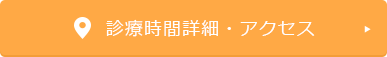 診療時間詳細・アクセス